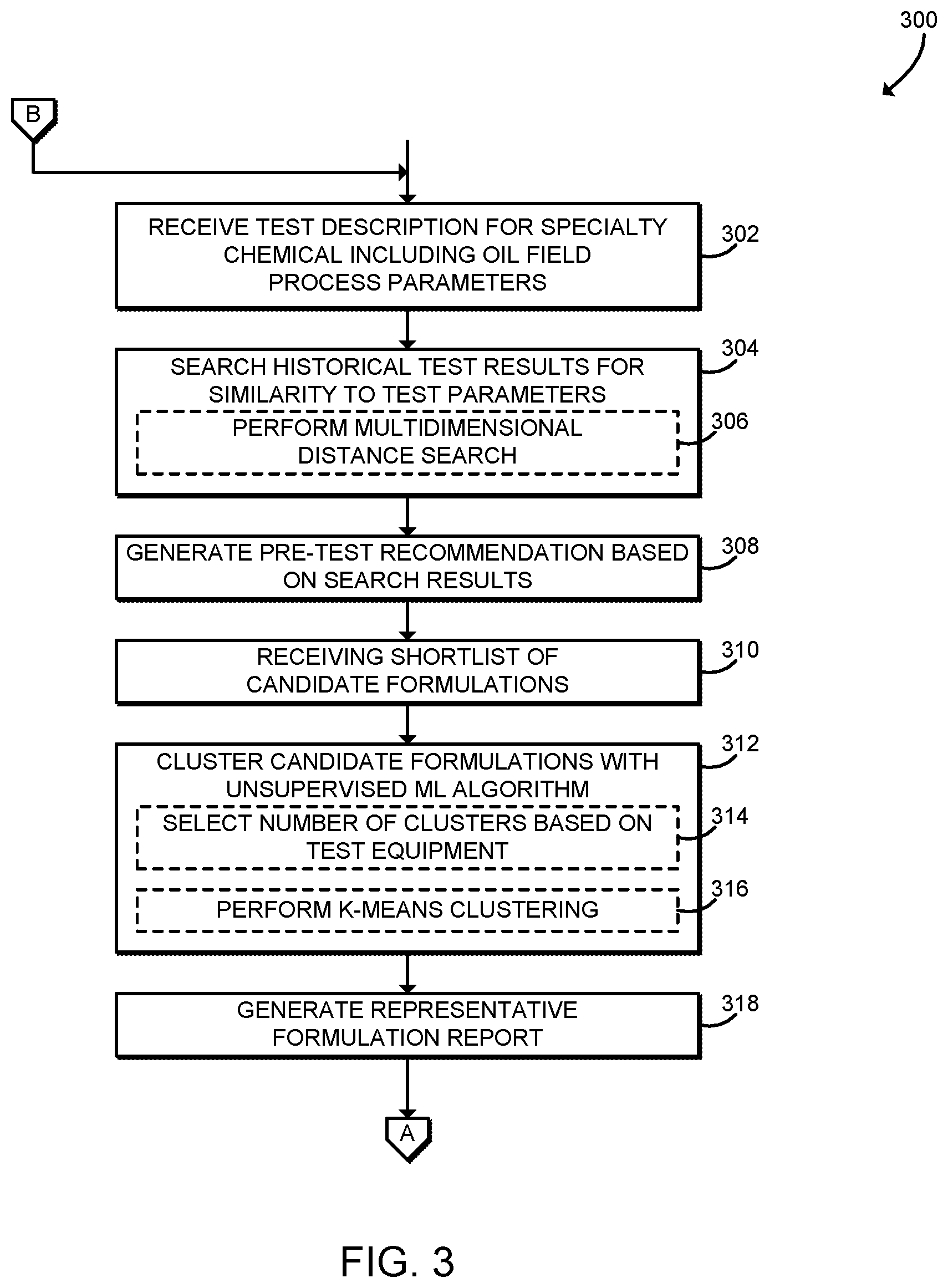 300

B

RECEIVE TEST DESCRIPTION FOR SPECIALTY CHEMICAL INCLUDING OIL FIELD PROCESS PARAMETERS

302

SEARCH HISTORICAL TEST RESULTS FOR SIMILARITY TO TEST PARAMETERS

304

PERFORM MULTIDIMENSIONAL DISTANCE SEARCH

306

GENERATE PRE-TEST RECOMMENDATION BASED ON SEARCH RESULTS

308

RECEIVING SHORTLIST OF CANDIDATE FORMULATIONS

310

CLUSTER CANDIDATE FORMULATIONS WITH UNSUPERVISED ML ALGORITHM

312

SELECT NUMBER OF CLUSTERS BASED ON TEST EQUIPMENT

314

PERFORM K-MEANS CLUSTERING

316

GENERATE REPRESENTATIVE FORMULATION REPORT

318

A

FIG. 3